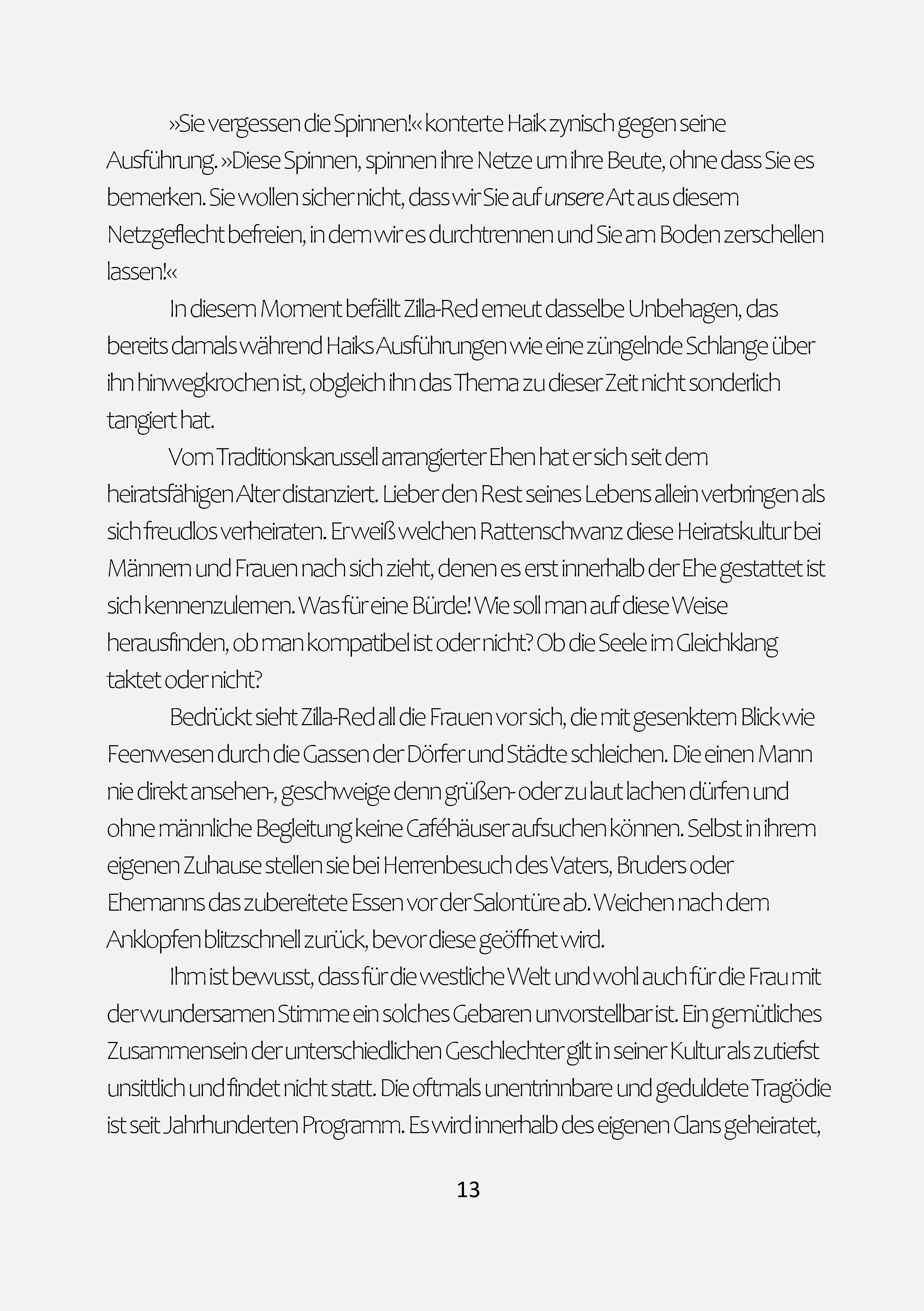 »Sie vergessen die Spinnen!« konterte Haik zynisch gegen seine Ausführung. »Diese Spinnen, spinnen ihre Netze um ihre Beute, ohne dass Sie es bemerken. Sie wollen sicher nicht, dass wir Sie auf unsere Art aus diesem Netzgeflecht befreien, in dem wir es durchtrennen und Sie am Boden zerschellen lassen!«

In diesem Moment befällt Zilla-Red erneut dasselbe Unbehagen, das bereits damals während Haiks Ausführungen wie eine züngelnde Schlange über ihn hinwegkrochen ist, obgleich ihn das Thema zu dieser Zeit nicht sonderlich tangiert hat.

Vom Traditionskarussell arrangierter Ehen hat er sich seit dem heiratsfähigen Alter distanziert. Lieber den Rest seines Lebens allein verbringen als sich freudlos verheiraten. Er weiß welchen Rattenschwanz diese Heiratskultur bei Männern und Frauen nach sich zieht, denen es erst innerhalb der Ehe gestattet ist sich kennenzulernen. Was für eine Bürde! Wie soll man auf diese Weise herausfinden, ob man kompatibel ist oder nicht? Ob die Seele im Gleichklang taktet oder nicht?

Bedrückt sieht Zilla-Red all die Frauen vor sich, die mit gesenktem Blick wie Feenwesen durch die Gassen der Dörfer und Städte schleichen. Die einen Mann nie direkt ansehen-, geschweige denn grüßen- oder zu laut lachen dürfen und ohne männliche Begleitung keine Caféhäuser aufsuchen können. Selbst in ihrem eigenen Zuhause stellen sie bei Herrenbesuch des Vaters, Bruders oder Ehemanns das zubereitete Essen vor der Salontüre ab. Weichen nach dem Anklopfen blitzschnell zurück, bevor diese geöffnet wird.

Ihm ist bewusst, dass für die westliche Welt und wohl auch für die Frau mit der wundersamen Stimme ein solches Gebaren unvorstellbar ist. Ein gemütliches Zusammensein der unterschiedlichen Geschlechter gilt in seiner Kultur als zutiefst unsittlich und findet nicht statt. Die oftmals unentrinnbare und geduldete Tragödie ist seit Jahrhunderten Programm. Es wird innerhalb des eigenen Clans geheiratet,

13